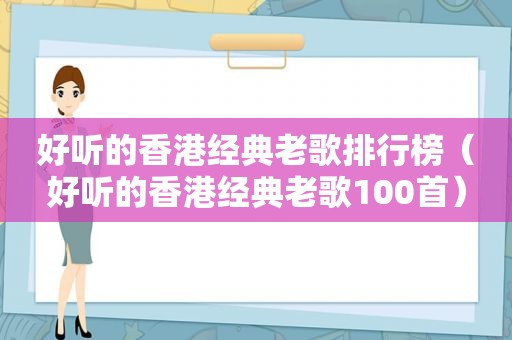 好听的香港经典老歌排行榜（好听的香港经典老歌100首）